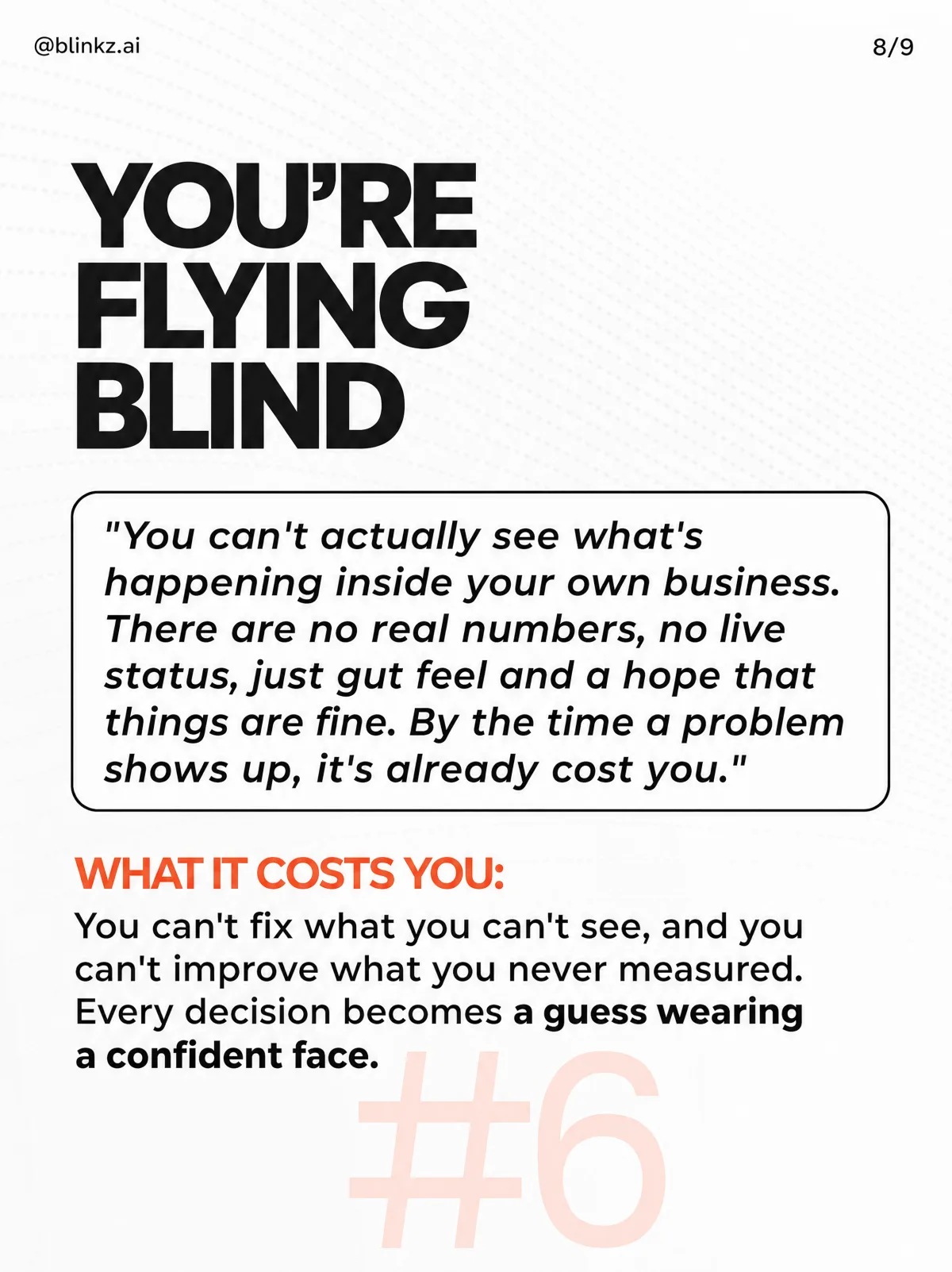 @blinkz.ai

8/9

YOU'RE
FLYING
BLIND

"You can't actually see what's happening inside your own business. There are no real numbers, no live status, just gut feel and a hope that things are fine. By the time a problem shows up, it's already cost you."

WHAT IT COSTS YOU:

You can't fix what you can't see, and you can't improve what you never measured. Every decision becomes a guess wearing a confident face.

#6